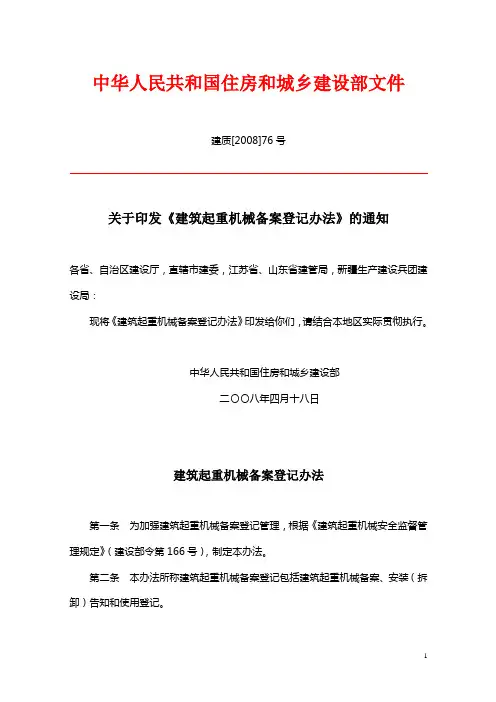 中华人民共和国住房和城乡建设部文件

建质[2008]76 号

关于印发《建筑起重机械备案登记办法》的通知

各省、自治区建设厅，直辖市建委，江苏省、山东省建管局，新疆生产建设兵团建设局：

现将《建筑起重机械备案登记办法》印发给你们，请结合本地区实际贯彻执行。

中华人民共和国住房和城乡建设部

二〇〇八年四月十八日

建筑起重机械备案登记办法

第一条　为加强建筑起重机械备案登记管理，根据《建筑起重机械安全监督管理规定》（建设部令第 166 号），制定本办法。

第二条　本办法所称建筑起重机械备案登记包括建筑起重机械备案、安装（拆卸）告知和使用登记。

1